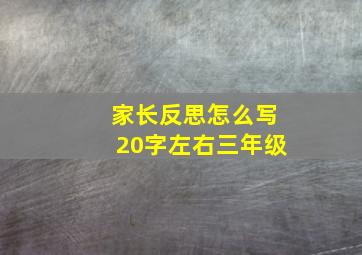 家长反思怎么写
20字左右三年级